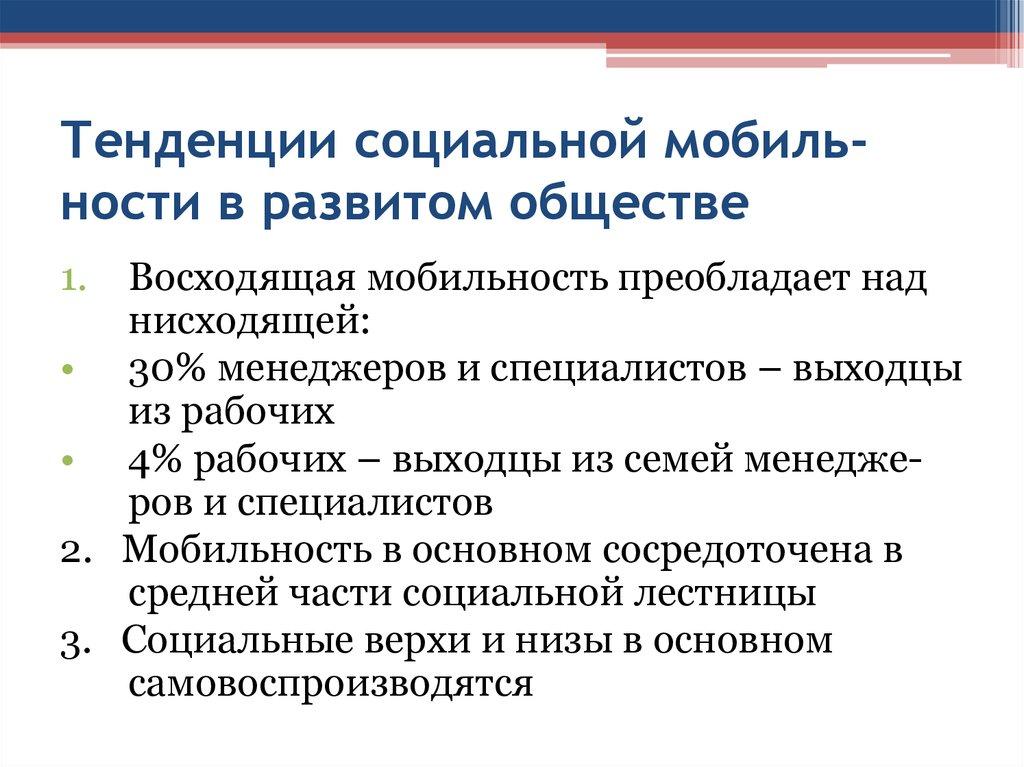 Тенденции социальной мобильности в развитом обществе

1. Восходящая мобильность преобладает над нисходящей:
• 30% менеджеров и специалистов – выходцы из рабочих
• 4% рабочих – выходцы из семей менеджеров и специалистов
2. Мобильность в основном сосредоточена в средней части социальной лестницы
3. Социальные верхи и низы в основном самовоспроизводятся